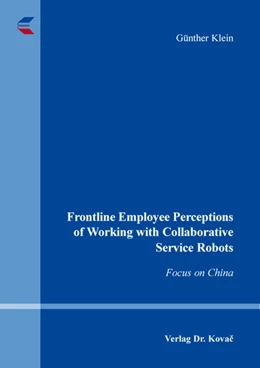 Günther Klein

Frontline Employee Perceptions of Working with Collaborative Service Robots

Focus on China

Verlag Dr. Kovač